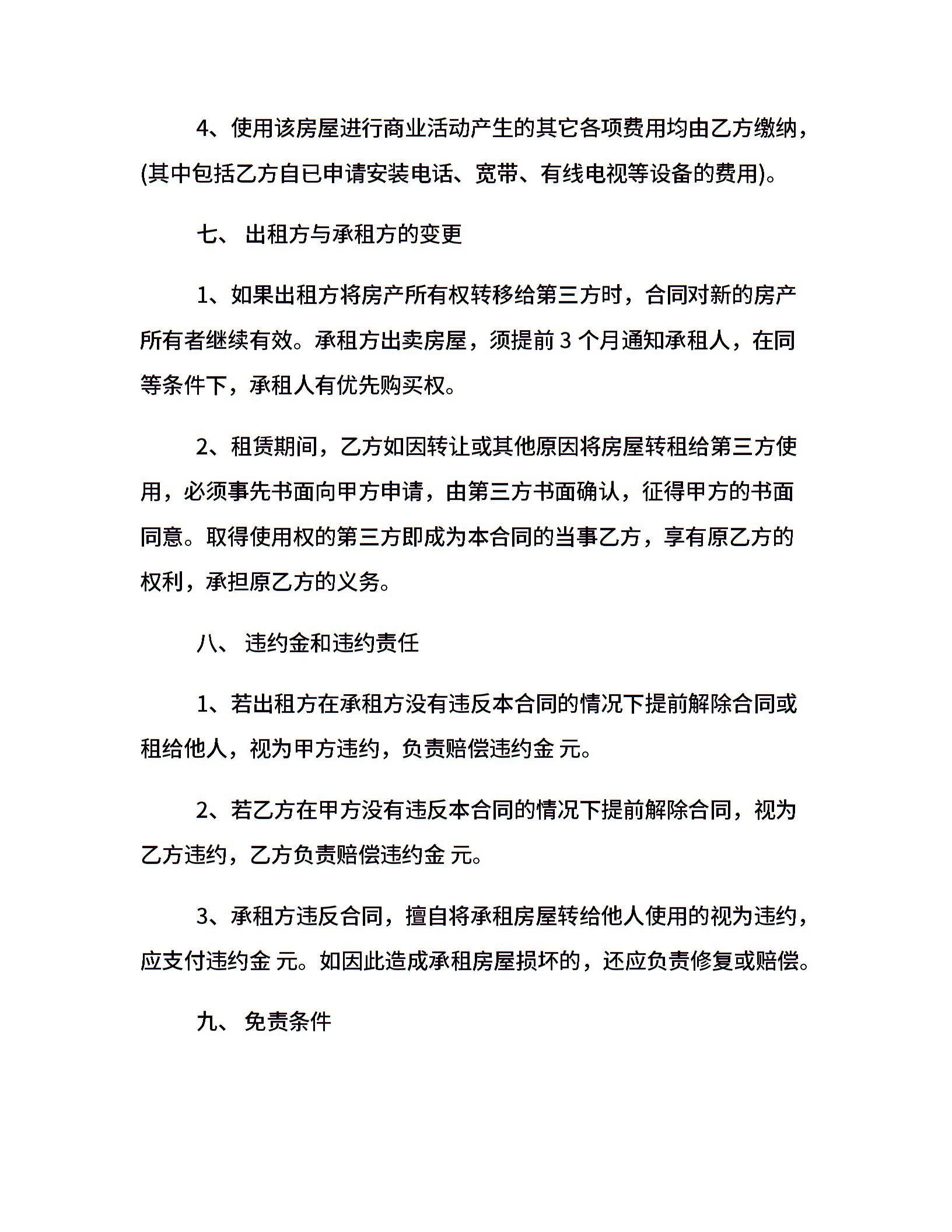 4、使用该房屋进行商业活动产生的其它各项费用均由乙方缴纳，(其中包括乙方自已申请安装电话、宽带、有线电视等设备的费用)。

七、 出租方与承租方的变更

1、如果出租方将房产所有权转移给第三方时，合同对新的房产所有者继续有效。承租方出卖房屋，须提前 3 个月通知承租人，在同等条件下，承租人有优先购买权。

2、租赁期间，乙方如因转让或其他原因将房屋转租给第三方使用，必须事先书面向甲方申请，由第三方书面确认，征得甲方的书面同意。取得使用权的第三方即成为本合同的当事乙方，享有原乙方的权利，承担原乙方的义务。

八、 违约金和违约责任

1、若出租方在承租方没有违反本合同的情况下提前解除合同或租给他人，视为甲方违约，负责赔偿违约金 元。

2、若乙方在甲方没有违反本合同的情况下提前解除合同，视为乙方违约，乙方负责赔偿违约金 元。

3、承租方违反合同，擅自将承租房屋转给他人使用的视为违约，应支付违约金 元。如因此造成承租房屋损坏的，还应负责修复或赔偿。

九、 免责条件